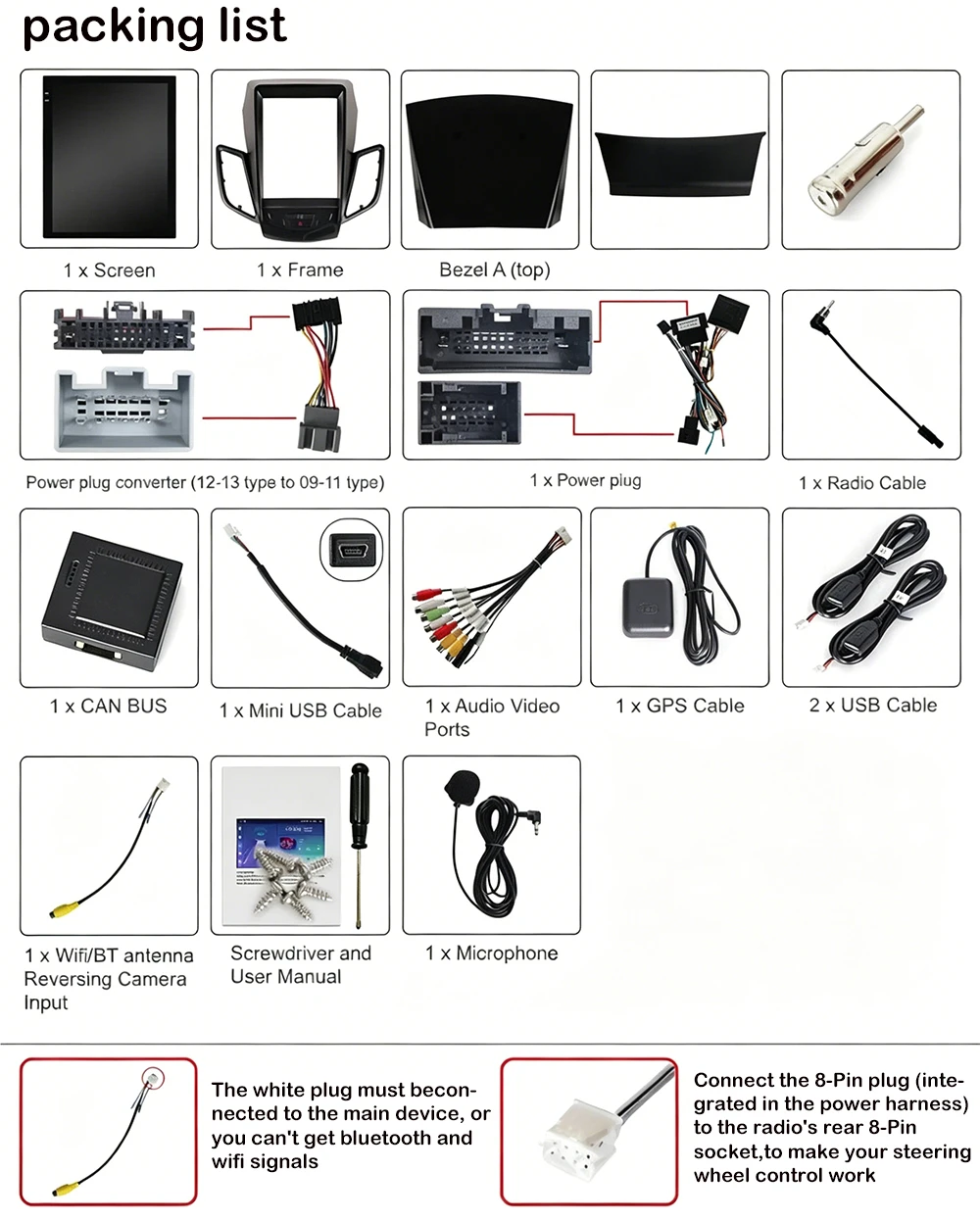 packing list

1 x Screen

1 x Frame

Bezel A (top)

Power plug converter (12-13 type to 09-11 type)

1 x Power plug

1 x Radio Cable

1 x CAN BUS

1 x Mini USB Cable

1 x Audio Video Ports

1 x GPS Cable

2 x USB Cable

1 x Wifi/BT antenna Reversing Camera Input

Screwdriver and User Manual

1 x Microphone

The white plug must beconnected to the main device, or you can't get bluetooth and wifi signals

Connect the 8-Pin plug (integrated in the power harness) to the radio's rear 8-Pin socket,to make your steering wheel control work